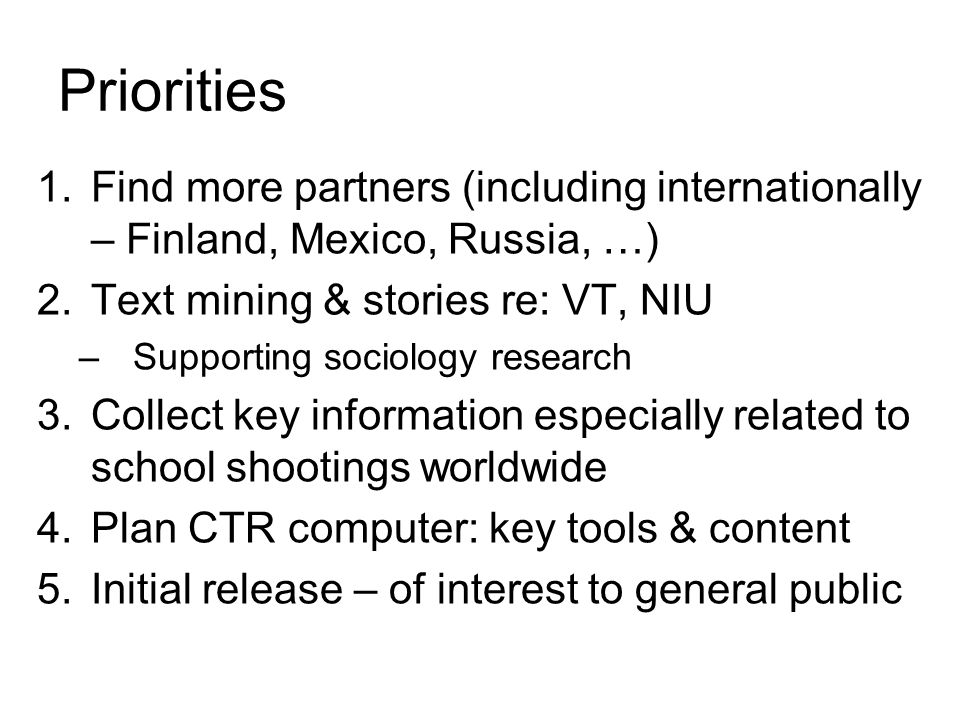 Priorities

1. Find more partners (including internationally – Finland, Mexico, Russia, …)
2. Text mining & stories re: VT, NIU
   – Supporting sociology research
3. Collect key information especially related to school shootings worldwide
4. Plan CTR computer: key tools & content
5. Initial release – of interest to general public